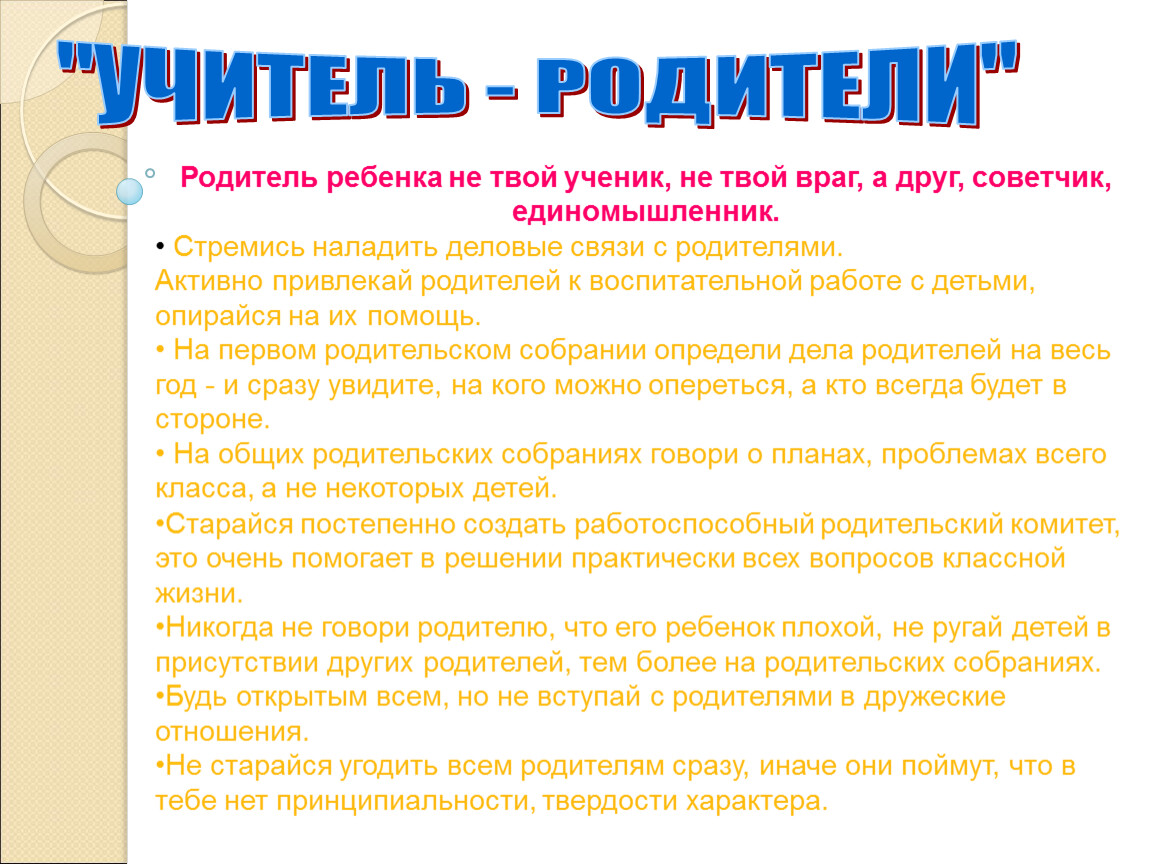 "УЧИТЕЛЬ - РОДИТЕЛИ"

Родитель ребенка не твой ученик, не твой враг, а друг, советчик, единомышленник.

• Стремись наладить деловые связи с родителями.
Активно привлекай родителей к воспитательной работе с детьми, опирайся на их помощь.
• На первом родительском собрании определи дела родителей на весь год - и сразу увидите, на кого можно опереться, а кто всегда будет в стороне.
• На общих родительских собраниях говори о планах, проблемах всего класса, а не некоторых детей.
•Старайся постепенно создать работоспособный родительский комитет, это очень помогает в решении практически всех вопросов классной жизни.
•Никогда не говори родителю, что его ребенок плохой, не ругай детей в присутствии других родителей, тем более на родительских собраниях.
•Будь открытым всем, но не вступай с родителями в дружеские отношения.
•Не старайся угодить всем родителям сразу, иначе они поймут, что в тебе нет принципиальности, твердости характера.